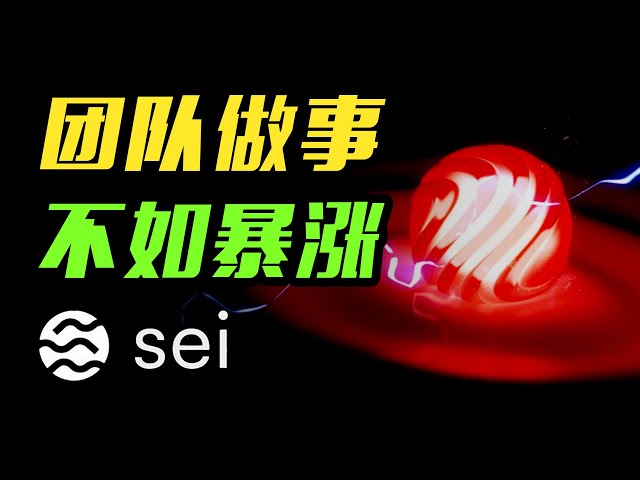 团队做事
不如暴涨

sei